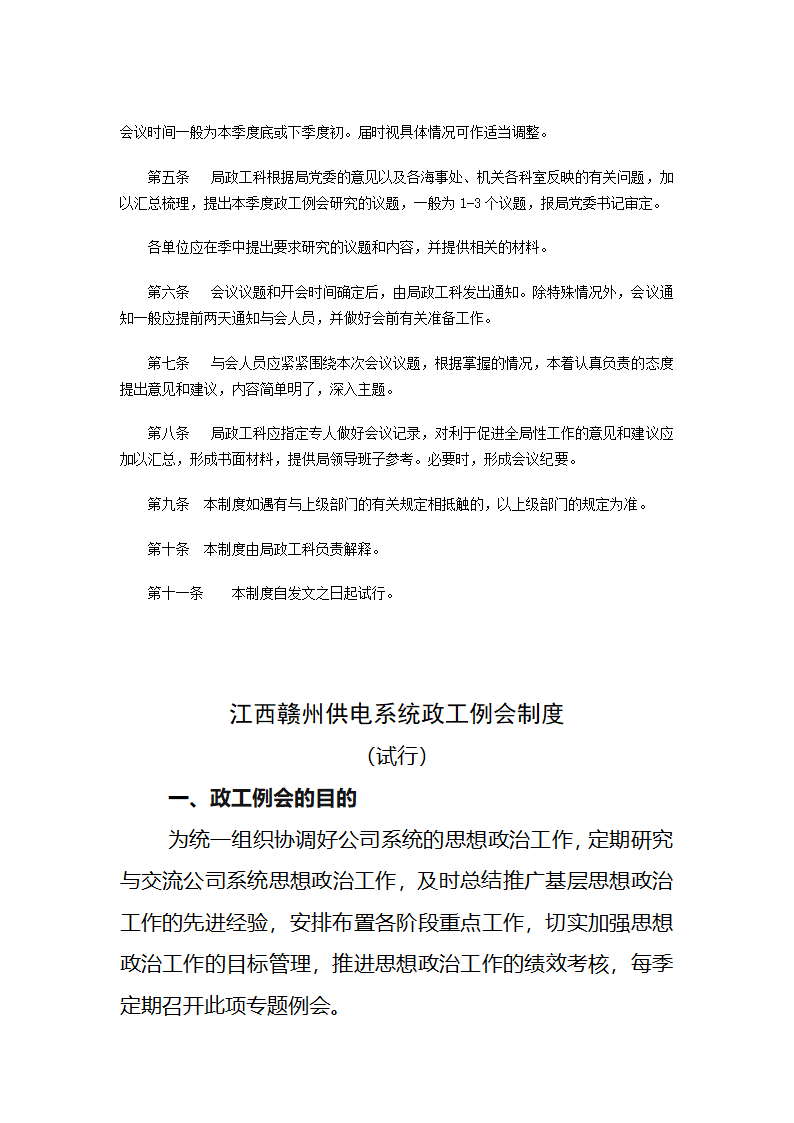 会议时间一般为本季度底或下季度初。届时视具体情况可作适当调整。

第五条　局政工科根据局党委的意见以及各海事处、机关各科室反映的有关问题，加以汇总梳理，提出本季度政工例会研究的议题，一般为 1-3 个议题，报局党委书记审定。

各单位应在季中提出要求研究的议题和内容，并提供相关的材料。

第六条　会议议题和开会时间确定后，由局政工科发出通知。除特殊情况外，会议通知一般应提前两天通知与会人员，并做好会前有关准备工作。

第七条　与会人员应紧紧围绕本次会议议题，根据掌握的情况，本着认真负责的态度提出意见和建议，内容简单明了，深入主题。

第八条　局政工科应指定专人做好会议记录，对利于促进全局性工作的意见和建议应加以汇总，形成书面材料，提供局领导班子参考。必要时，形成会议纪要。

第九条　本制度如遇有与上级部门的有关规定相抵触的，以上级部门的规定为准。

第十条　本制度由局政工科负责解释。

第十一条　本制度自发文之日起试行。

江西赣州供电系统政工例会制度
（试行）

一、政工例会的目的

为统一组织协调好公司系统的思想政治工作，定期研究与交流公司系统思想政治工作，及时总结推广基层思想政治工作的先进经验，安排布置各阶段重点工作，切实加强思想政治工作的目标管理，推进思想政治工作的绩效考核，每季定期召开此项专题例会。